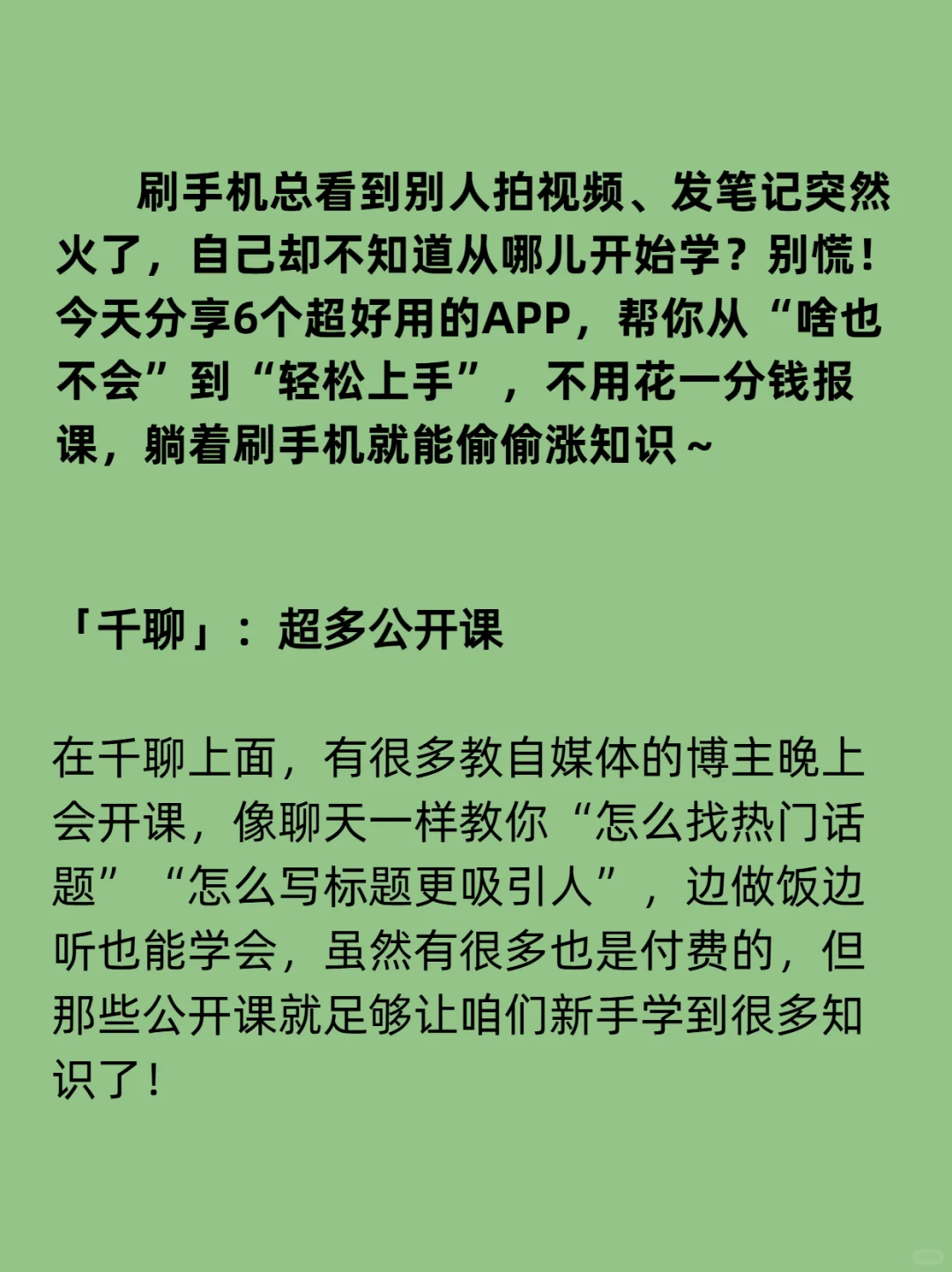 刷手机总看到别人拍视频、发笔记突然火了，自己却不知道从哪儿开始学？别慌！今天分享6个超好用的APP，帮你从“啥也不会”到“轻松上手”，不用花一分钱报课，躺着刷手机就能偷偷涨知识~

「千聊」：超多公开课

在千聊上面，有很多教自媒体的博主晚上会开课，像聊天一样教你“怎么找热门话题”“怎么写标题更吸引人”，边做饭边听也能学会，虽然有很多也是付费的，但那些公开课就足够让咱们新手学到很多知识了！